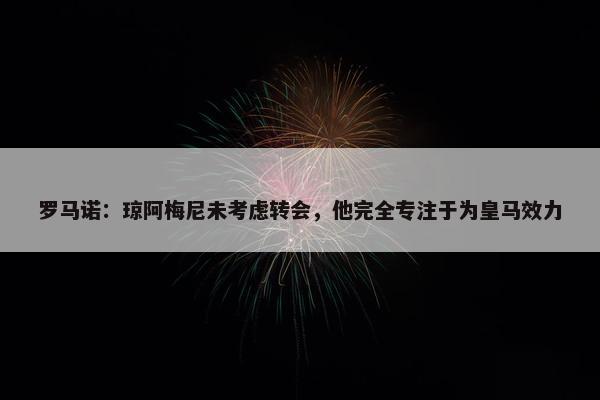 罗马诺：琼阿梅尼未考虑转会，他完全专注于为皇马效力